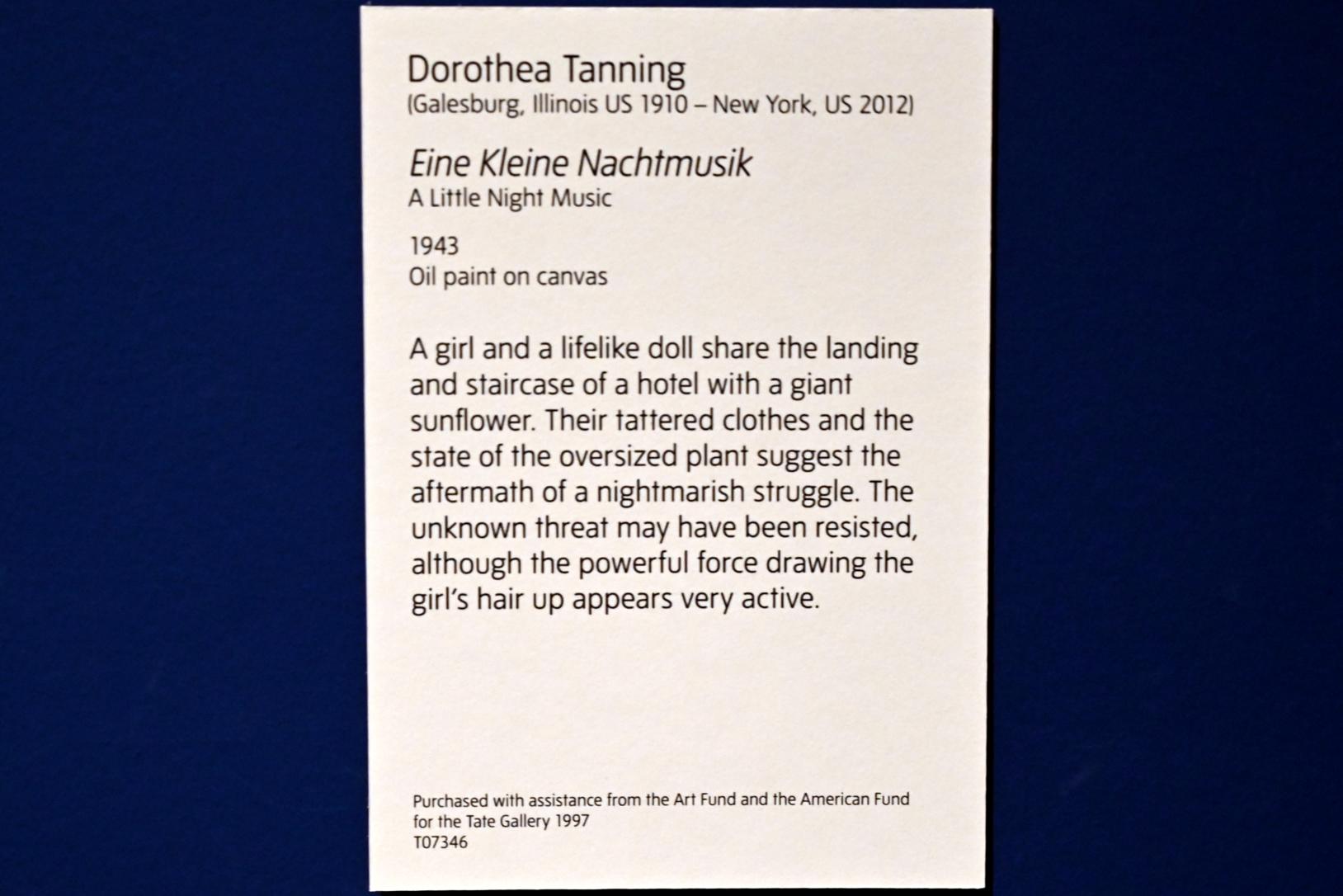 Dorothea Tanning
(Galesburg, Illinois US 1910 – New York, US 2012)

Eine Kleine Nachtmusik
A Little Night Music

1943
Oil paint on canvas

A girl and a lifelike doll share the landing and staircase of a hotel with a giant sunflower. Their tattered clothes and the state of the oversized plant suggest the aftermath of a nightmarish struggle. The unknown threat may have been resisted, although the powerful force drawing the girl's hair up appears very active.

Purchased with assistance from the Art Fund and the American Fund for the Tate Gallery 1997
T07346